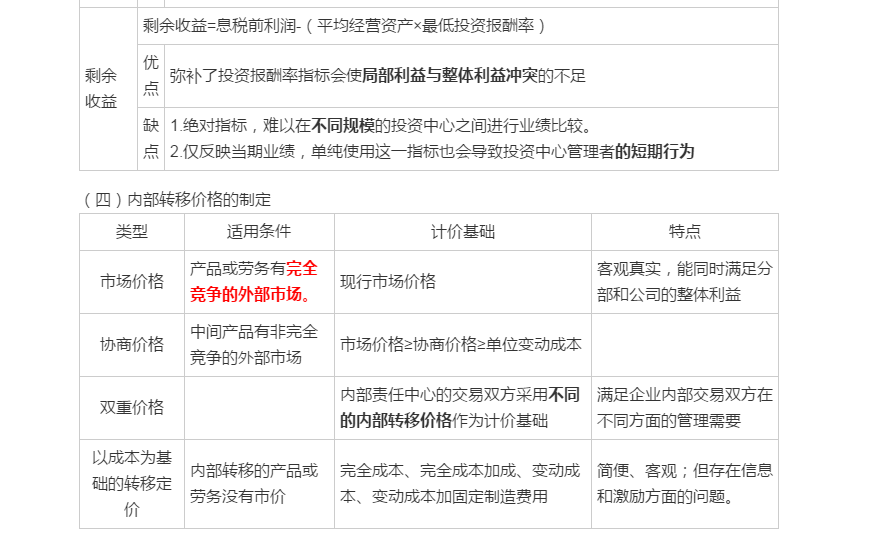 | 剩余收益 | 剩余收益=息税前利润-（平均经营资产×最低投资报酬率） | |
|---|---|---|
| | 优点 | 弥补了投资报酬率指标会使局部利益与整体利益冲突的不足 |
| | 缺点 | 1.绝对指标，难以在不同规模的投资中心之间进行业绩比较。 2.仅反映当期业绩，单纯使用这一指标也会导致投资中心管理者的短期行为 |

（四）内部转移价格的制定

| 类型 | 适用条件 | 计价基础 | 特点 |
|---|---|---|---|
| 市场价格 | 产品或劳务有完全竞争的外部市场。 | 现行市场价格 | 客观真实，能同时满足分部和公司的整体利益 |
| 协商价格 | 中间产品有非完全竞争的外部市场 | 市场价格≥协商价格≥单位变动成本 | |
| 双重价格 | | 内部责任中心的交易双方采用不同的内部转移价格作为计价基础 | 满足企业内部交易双方在不同方面的管理需要 |
| 以成本为基础的转移定价 | 内部转移的产品或劳务没有市价 | 完全成本、完全成本加成、变动成本、变动成本加固定制造费用 | 简便、客观；但存在信息和激励方面的问题。 |